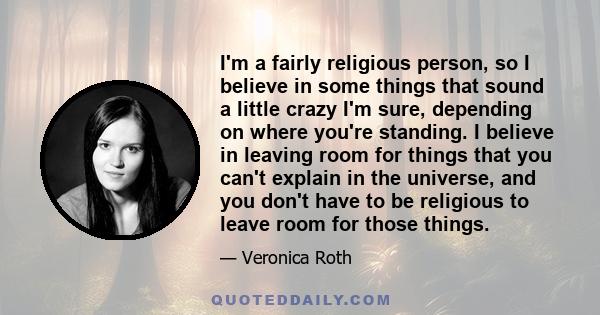 I'm a fairly religious person, so I believe in some things that sound a little crazy I'm sure, depending on where you're standing. I believe in leaving room for things that you can't explain in the universe, and you don't have to be religious to leave room for those things.

— Veronica Roth

QUOTEDDAILY.COM